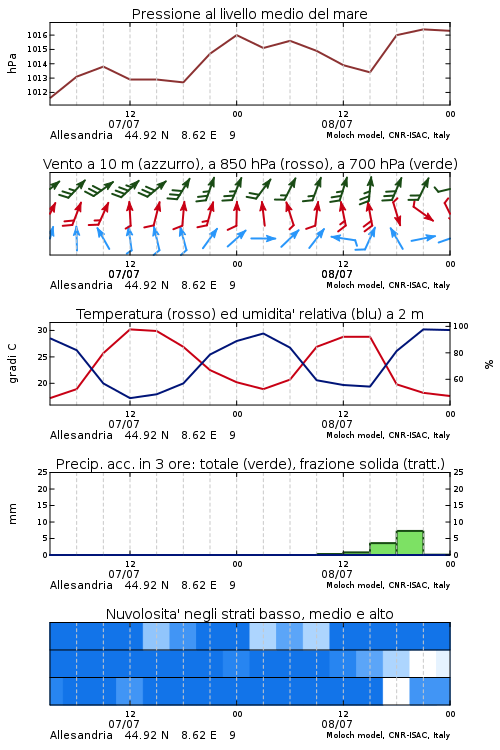 Pressione al livello medio del mare

hPa

1016
1015
1014
1013
1012

12
07/07
00
08/07
00

Allesandria 44.92 N 8.62 E 9
Moloch model, CNR-ISAC, Italy

Vento a 10 m (azzurro), a 850 hPa (rosso), a 700 hPa (verde)

12
07/07
00
12
08/07
00

Allesandria 44.92 N 8.62 E 9
Moloch model, CNR-ISAC, Italy

Temperatura (rosso) ed umidita' relativa (blu) a 2 m

gradi C

30
25
20

100
80
60

%

12
07/07
00
12
08/07
00

Allesandria 44.92 N 8.62 E 9
Moloch model, CNR-ISAC, Italy

Precip. acc. in 3 ore: totale (verde), frazione solida (tratt.)

mm

25
20
15
10
5
0

25
20
15
10
5
0

12
07/07
00
12
08/07
00

Allesandria 44.92 N 8.62 E 9
Moloch model, CNR-ISAC, Italy

Nuvolosita' negli strati basso, medio e alto

12
07/07
00
12
08/07
00

Allesandria 44.92 N 8.62 E 9
Moloch model, CNR-ISAC, Italy